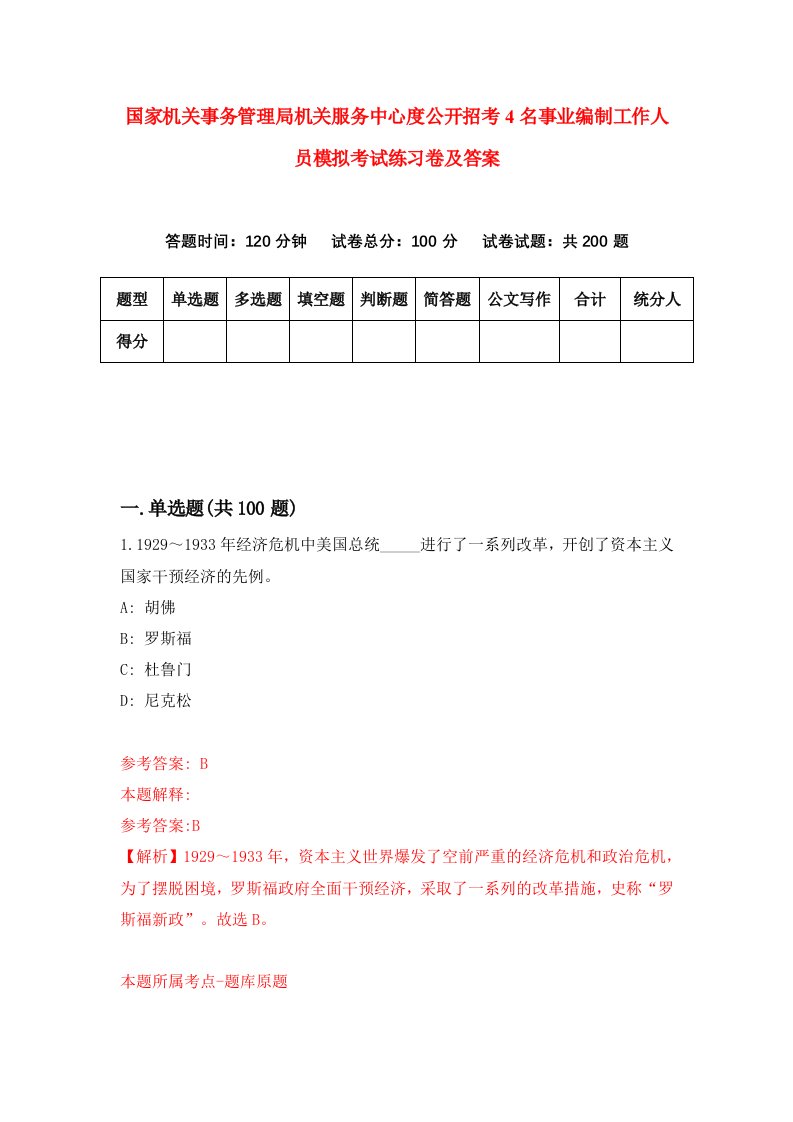 国家机关事务管理局机关服务中心度公开招考4名事业编制工作人员模拟考试练习卷及答案

答题时间：120分钟　试卷总分：100分　试卷试题：共200题

| 题型 | 单选题 | 多选题 | 填空题 | 判断题 | 简答题 | 公文写作 | 合计 | 统分人 |
|---|---|---|---|---|---|---|---|---|
| 得分 | | | | | | | | |

一.单选题(共100题)

1.1929～1933年经济危机中美国总统_____进行了一系列改革，开创了资本主义国家干预经济的先例。

A: 胡佛

B: 罗斯福

C: 杜鲁门

D: 尼克松

参考答案: B

本题解释:

参考答案:B

【解析】1929～1933年，资本主义世界爆发了空前严重的经济危机和政治危机，为了摆脱困境，罗斯福政府全面干预经济，采取了一系列的改革措施，史称“罗斯福新政”。故选B。

本题所属考点-题库原题